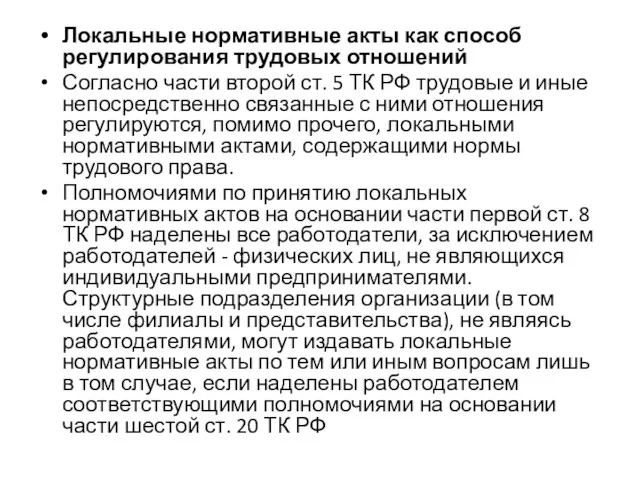 • Локальные нормативные акты как способ регулирования трудовых отношений

• Согласно части второй ст. 5 ТК РФ трудовые и иные непосредственно связанные с ними отношения регулируются, помимо прочего, локальными нормативными актами, содержащими нормы трудового права.

• Полномочиями по принятию локальных нормативных актов на основании части первой ст. 8 ТК РФ наделены все работодатели, за исключением работодателей - физических лиц, не являющихся индивидуальными предпринимателями. Структурные подразделения организации (в том числе филиалы и представительства), не являясь работодателями, могут издавать локальные нормативные акты по тем или иным вопросам лишь в том случае, если наделены работодателем соответствующими полномочиями на основании части шестой ст. 20 ТК РФ